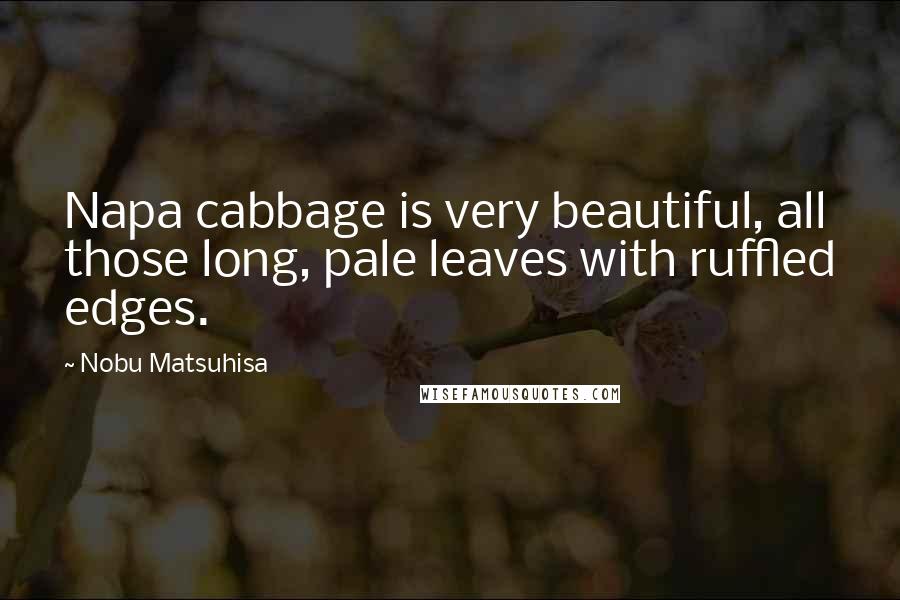 Napa cabbage is very beautiful, all those long, pale leaves with ruffled edges.

~ Nobu Matsuhisa

WISEFAMOUSQUOTES.COM